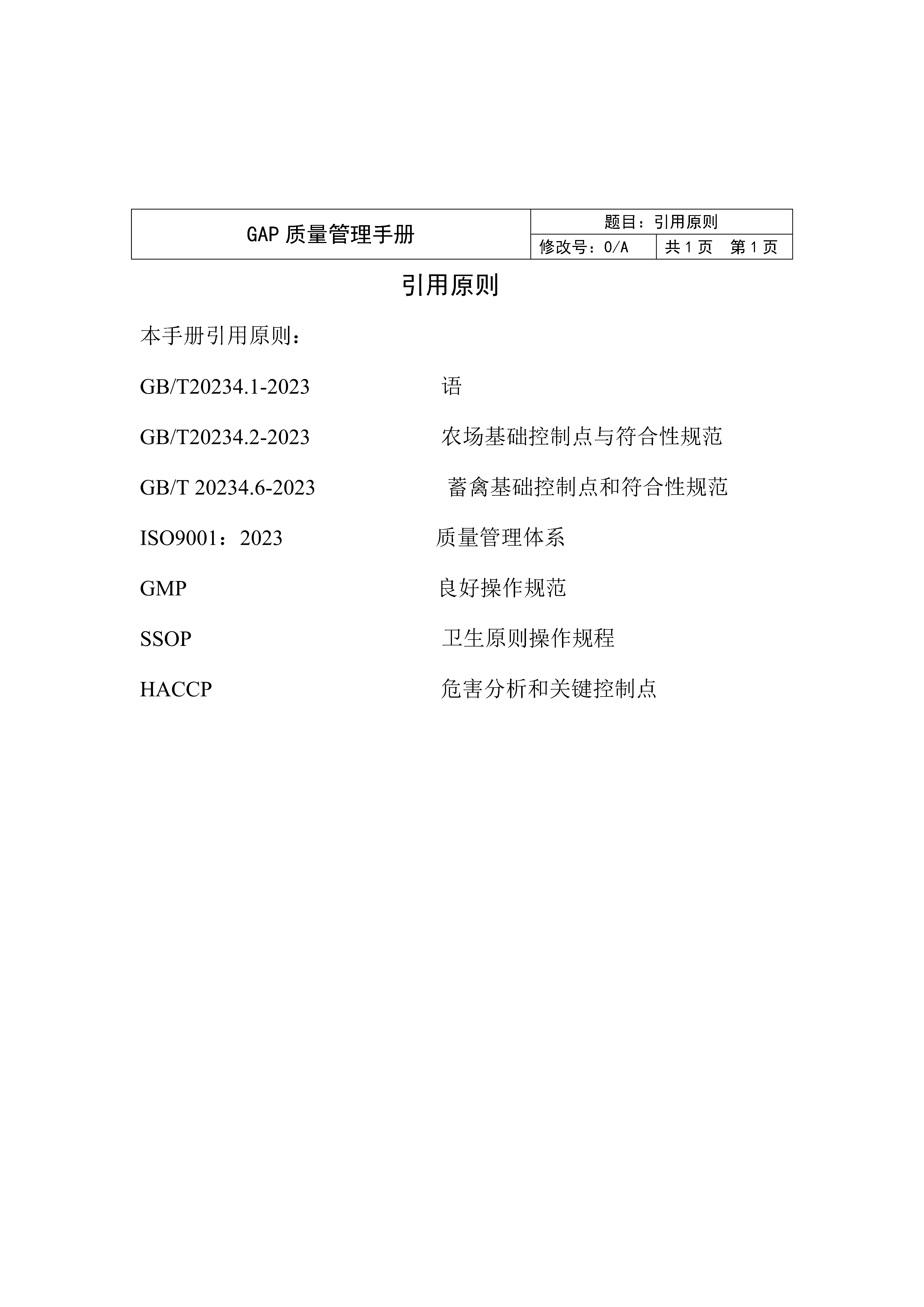 | GAP 质量管理手册 | 题目：引用原则 | |
|---|---|---|
| | 修改号：0/A | 共 1 页　第 1 页 |

引用原则

本手册引用原则：

GB/T20234.1-2023　　语

GB/T20234.2-2023　　农场基础控制点与符合性规范

GB/T 20234.6-2023　　蓄禽基础控制点和符合性规范

ISO9001：2023　　质量管理体系

GMP　　良好操作规范

SSOP　　卫生原则操作规程

HACCP　　危害分析和关键控制点